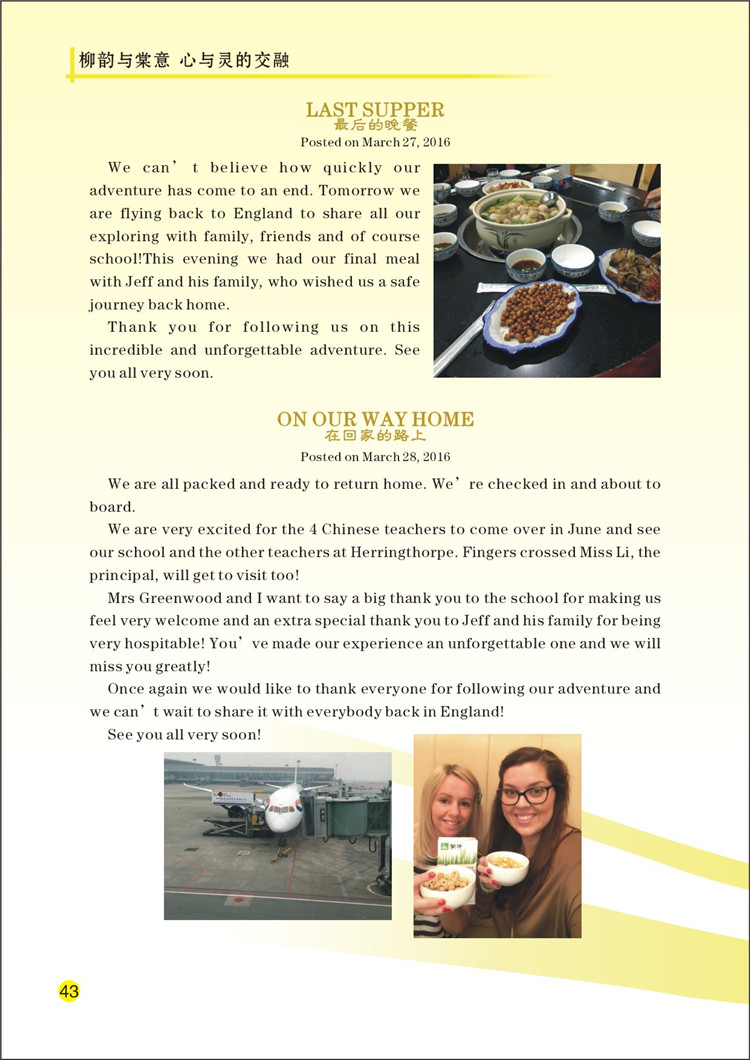 柳韵与棠意 心与灵的交融

LAST SUPPER
最后的晚餐
Posted on March 27, 2016

We can't believe how quickly our adventure has come to an end. Tomorrow we are flying back to England to share all our exploring with family, friends and of course school!This evening we had our final meal with Jeff and his family, who wished us a safe journey back home.

Thank you for following us on this incredible and unforgettable adventure. See you all very soon.

ON OUR WAY HOME
在回家的路上
Posted on March 28, 2016

We are all packed and ready to return home. We're checked in and about to board.

We are very excited for the 4 Chinese teachers to come over in June and see our school and the other teachers at Herringthorpe. Fingers crossed Miss Li, the principal, will get to visit too!

Mrs Greenwood and I want to say a big thank you to the school for making us feel very welcome and an extra special thank you to Jeff and his family for being very hospitable! You've made our experience an unforgettable one and we will miss you greatly!

Once again we would like to thank everyone for following our adventure and we can't wait to share it with everybody back in England!

See you all very soon!

43